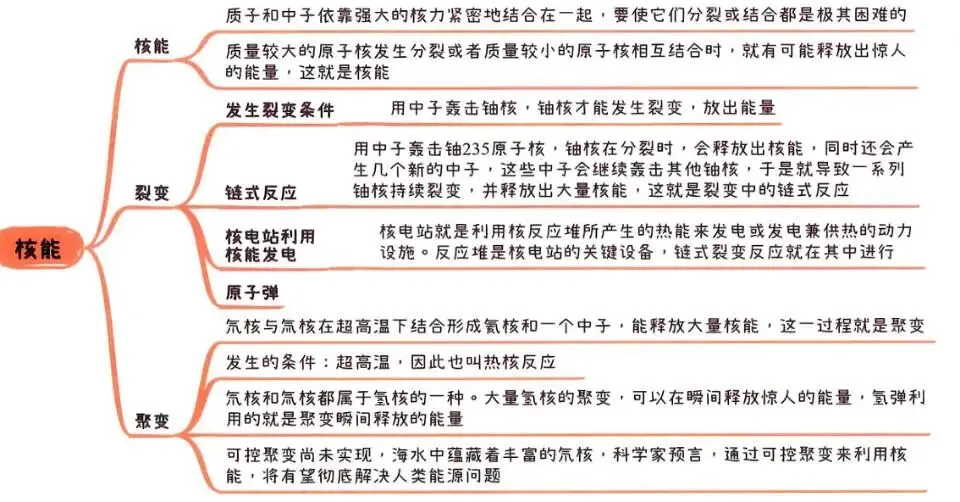 核能

核能

质子和中子依靠强大的核力紧密地结合在一起，要使它们分裂或结合都是极其困难的

质量较大的原子核发生分裂或者质量较小的原子核相互结合时，就有可能释放出惊人的能量，这就是核能

裂变

发生裂变条件

用中子轰击铀核，铀核才能发生裂变，放出能量

链式反应

用中子轰击铀235原子核，铀核在分裂时，会释放出核能，同时还会产生几个新的中子，这些中子会继续轰击其他铀核，于是就导致一系列铀核持续裂变，并释放出大量核能，这就是裂变中的链式反应

核电站利用核能发电

核电站就是利用核反应堆所产生的热能来发电或发电兼供热的动力设施。反应堆是核电站的关键设备，链式裂变反应就在其中进行

原子弹

聚变

氘核与氚核在超高温下结合形成氦核和一个中子，能释放大量核能，这一过程就是聚变

发生的条件：超高温，因此也叫热核反应

氘核和氚核都属于氢核的一种。大量氢核的聚变，可以在瞬间释放惊人的能量，氢弹利用的就是聚变瞬间释放的能量

可控聚变尚未实现，海水中蕴藏着丰富的氘核，科学家预言，通过可控聚变来利用核能，将有望彻底解决人类能源问题